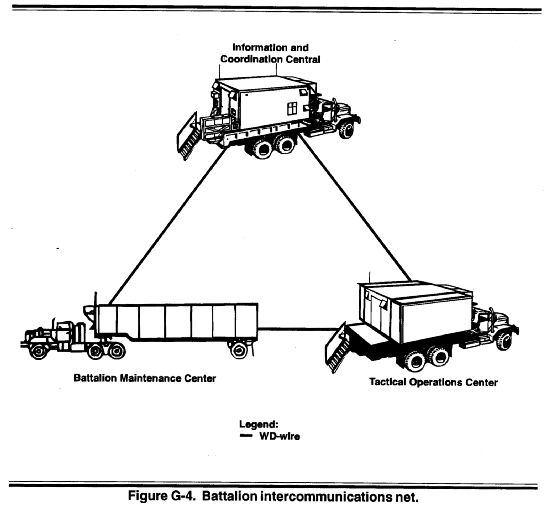 Information and Coordination Central

Battalion Maintenance Center

Tactical Operations Center

Legend:
— WD-wire

Figure G-4. Battalion intercommunications net.